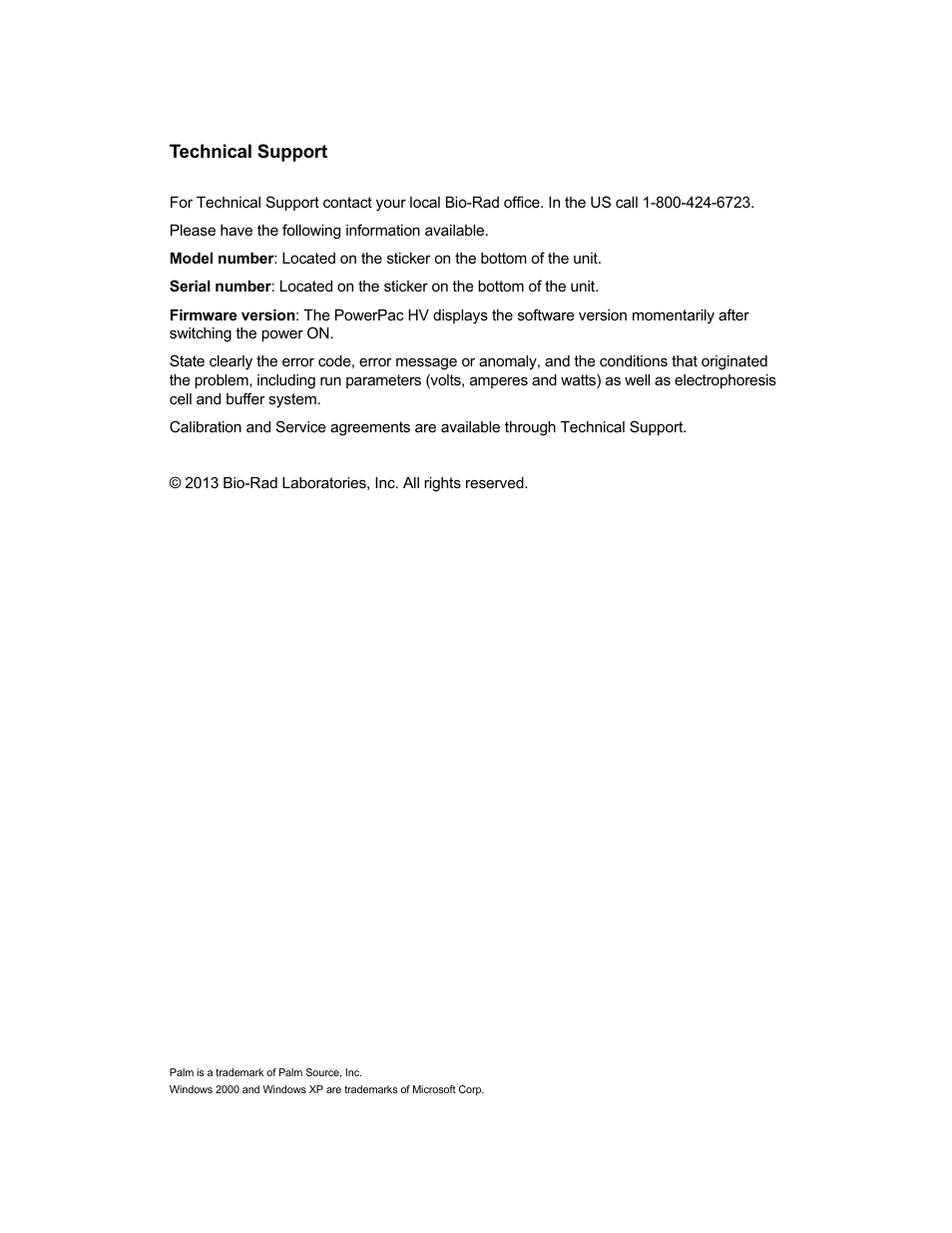 Technical Support

For Technical Support contact your local Bio-Rad office. In the US call 1-800-424-6723.

Please have the following information available.

Model number: Located on the sticker on the bottom of the unit.

Serial number: Located on the sticker on the bottom of the unit.

Firmware version: The PowerPac HV displays the software version momentarily after switching the power ON.

State clearly the error code, error message or anomaly, and the conditions that originated the problem, including run parameters (volts, amperes and watts) as well as electrophoresis cell and buffer system.

Calibration and Service agreements are available through Technical Support.

© 2013 Bio-Rad Laboratories, Inc. All rights reserved.

Palm is a trademark of Palm Source, Inc.
Windows 2000 and Windows XP are trademarks of Microsoft Corp.